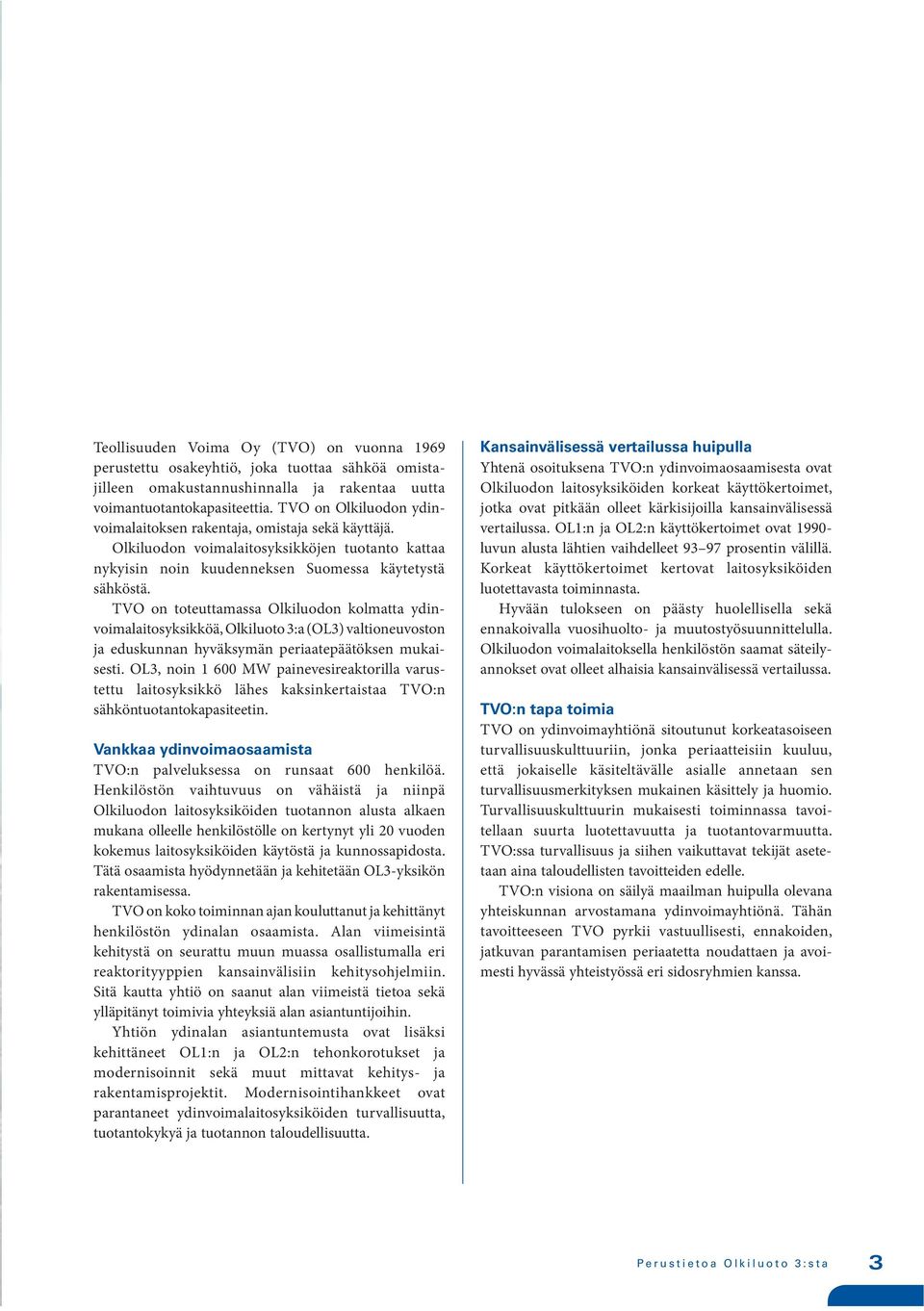 Teollisuuden Voima Oy (TVO) on vuonna 1969 perustettu osakeyhtiö, joka tuottaa sähköä omistajilleen omakustannushinnalla ja rakentaa uutta voimantuotantokapasiteettia. TVO on Olkiluodon ydinvoimalaitoksen rakentaja, omistaja sekä käyttäjä.

Olkiluodon voimalaitosyksikköjen tuotanto kattaa nykyisin noin kuudenneksen Suomessa käytetystä sähköstä.

TVO on toteuttamassa Olkiluodon kolmatta ydinvoimalaitosyksikköä, Olkiluoto 3:a (OL3) valtioneuvoston ja eduskunnan hyväksymän periaatepäätöksen mukaisesti. OL3, noin 1 600 MW painevesireaktorilla varustettu laitosyksikkö lähes kaksinkertaistaa TVO:n sähköntuotantokapasiteetin.

Vankkaa ydinvoimaosaamista

TVO:n palveluksessa on runsaat 600 henkilöä. Henkilöstön vaihtuvuus on vähäistä ja niinpä Olkiluodon laitosyksiköiden tuotannon alusta alkaen mukana olleelle henkilöstölle on kertynyt yli 20 vuoden kokemus laitosyksiköiden käytöstä ja kunnossapidosta. Tätä osaamista hyödynnetään ja kehitetään OL3-yksikön rakentamisessa.

TVO on koko toiminnan ajan kouluttanut ja kehittänyt henkilöstön ydinalan osaamista. Alan viimeisintä kehitystä on seurattu muun muassa osallistumalla eri reaktorityyppien kansainvälisiin kehitysohjelmiin. Sitä kautta yhtiö on saanut alan viimeistä tietoa sekä ylläpitänyt toimivia yhteyksiä alan asiantuntijoihin.

Yhtiön ydinalan asiantuntemusta ovat lisäksi kehittäneet OL1:n ja OL2:n tehonkorotukset ja modernisoinnit sekä muut mittavat kehitys- ja rakentamisprojektit. Modernisointihankkeet ovat parantaneet ydinvoimalaitosyksiköiden turvallisuutta, tuotantokykyä ja tuotannon taloudellisuutta.

Kansainvälisessä vertailussa huipulla

Yhtenä osoituksena TVO:n ydinvoimaosaamisesta ovat Olkiluodon laitosyksiköiden korkeat käyttökertoimet, jotka ovat pitkään olleet kärkisijoilla kansainvälisessä vertailussa. OL1:n ja OL2:n käyttökertoimet ovat 1990-luvun alusta lähtien vaihdelleet 93–97 prosentin välillä. Korkeat käyttökertoimet kertovat laitosyksiköiden luotettavasta toiminnasta.

Hyvään tulokseen on päästy huolellisella sekä ennakoivalla vuosihuolto- ja muutostyösuunnittelulla. Olkiluodon voimalaitoksella henkilöstön saamat säteilyannokset ovat olleet alhaisia kansainvälisessä vertailussa.

TVO:n tapa toimia

TVO on ydinvoimayhtiönä sitoutunut korkeatasoiseen turvallisuuskulttuuriin, jonka periaatteisiin kuuluu, että jokaiselle käsiteltävälle asialle annetaan sen turvallisuusmerkityksen mukainen käsittely ja huomio. Turvallisuuskulttuurin mukaisesti toiminnassa tavoitellaan suurta luotettavuutta ja tuotantovarmuutta. TVO:ssa turvallisuus ja siihen vaikuttavat tekijät asetetaan aina taloudellisten tavoitteiden edelle.

TVO:n visiona on säilyä maailman huipulla olevana yhteiskunnan arvostamana ydinvoimayhtiönä. Tähän tavoitteeseen TVO pyrkii vastuullisesti, ennakoiden, jatkuvan parantamisen periaatetta noudattaen ja avoimesti hyvässä yhteistyössä eri sidosryhmien kanssa.

Perustietoa Olkiluoto 3:sta 3